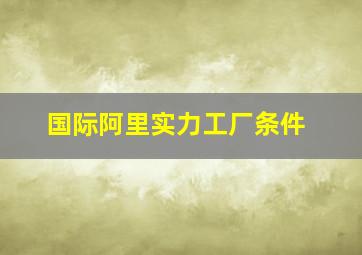 国际阿里实力工厂条件